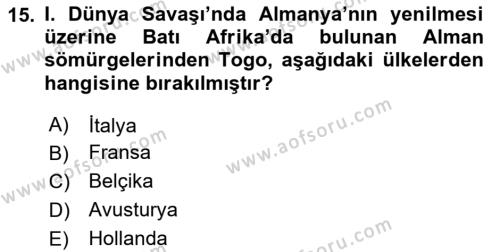 15. I. Dünya Savaşı'nda Almanya'nın yenilmesi üzerine Batı Afrika'da bulunan Alman sömürgelerinden Togo, aşağıdaki ülkelerden hangisine bırakılmıştır?

A) İtalya
B) Fransa
C) Belçika
D) Avusturya
E) Hollanda

www.aofsoru.com